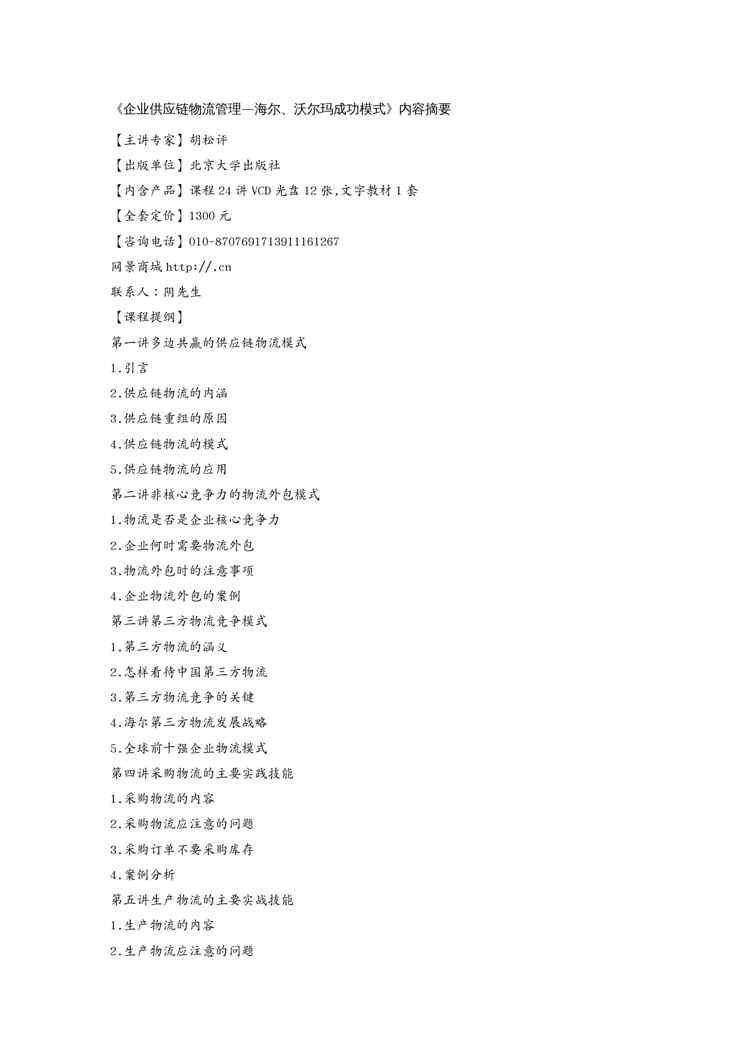 《企业供应链物流管理—海尔、沃尔玛成功模式》内容摘要

【主讲专家】胡松评

【出版单位】北京大学出版社

【内含产品】课程 24 讲 VCD 光盘 12 张,文字教材 1 套

【全套定价】1300 元

【咨询电话】010-8707691713911161267

网景商城 http://.cn

联系人：阴先生

【课程提纲】

第一讲多边共赢的供应链物流模式

1.引言

2.供应链物流的内涵

3.供应链重组的原因

4.供应链物流的模式

5.供应链物流的应用

第二讲非核心竞争力的物流外包模式

1.物流是否是企业核心竞争力

2.企业何时需要物流外包

3.物流外包时的注意事项

4.企业物流外包的案例

第三讲第三方物流竞争模式

1.第三方物流的涵义

2.怎样看待中国第三方物流

3.第三方物流竞争的关键

4.海尔第三方物流发展战略

5.全球前十强企业物流模式

第四讲采购物流的主要实践技能

1.采购物流的内容

2.采购物流应注意的问题

3.采购订单不要采购库存

4.案例分析

第五讲生产物流的主要实战技能

1.生产物流的内容

2.生产物流应注意的问题